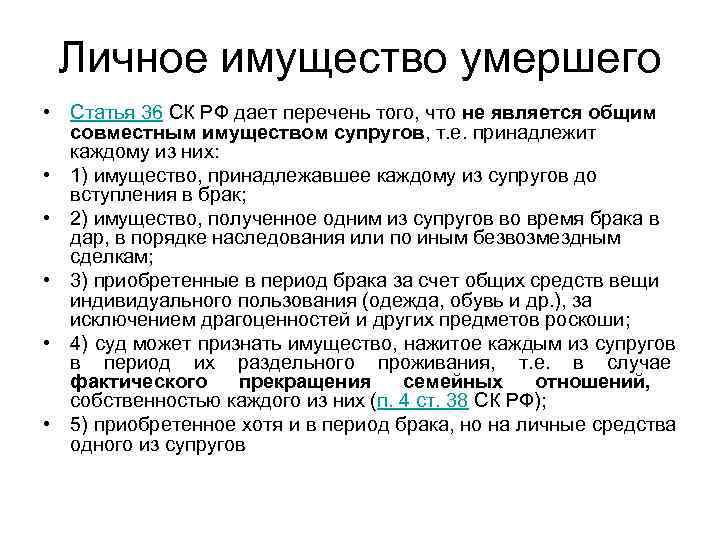 Личное имущество умершего

• Статья 36 СК РФ дает перечень того, что не является общим совместным имуществом супругов, т.е. принадлежит каждому из них:
• 1) имущество, принадлежавшее каждому из супругов до вступления в брак;
• 2) имущество, полученное одним из супругов во время брака в дар, в порядке наследования или по иным безвозмездным сделкам;
• 3) приобретенные в период брака за счет общих средств вещи индивидуального пользования (одежда, обувь и др.), за исключением драгоценностей и других предметов роскоши;
• 4) суд может признать имущество, нажитое каждым из супругов в период их раздельного проживания, т.е. в случае фактического прекращения семейных отношений, собственностью каждого из них (п. 4 ст. 38 СК РФ);
• 5) приобретенное хотя и в период брака, но на личные средства одного из супругов